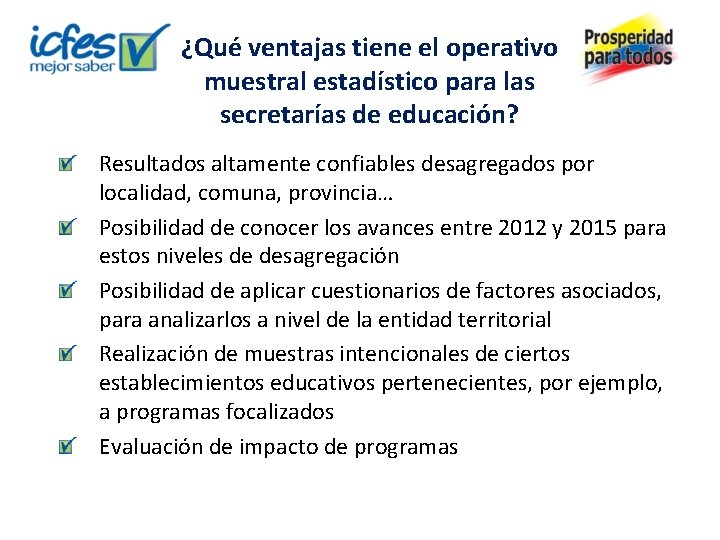 icfes
mejor saber

¿Qué ventajas tiene el operativo muestral estadístico para las secretarías de educación?

Prosperidad para todos

☑ Resultados altamente confiables desagregados por localidad, comuna, provincia…

☑ Posibilidad de conocer los avances entre 2012 y 2015 para estos niveles de desagregación

☑ Posibilidad de aplicar cuestionarios de factores asociados, para analizarlos a nivel de la entidad territorial

☑ Realización de muestras intencionales de ciertos establecimientos educativos pertenecientes, por ejemplo, a programas focalizados

☑ Evaluación de impacto de programas